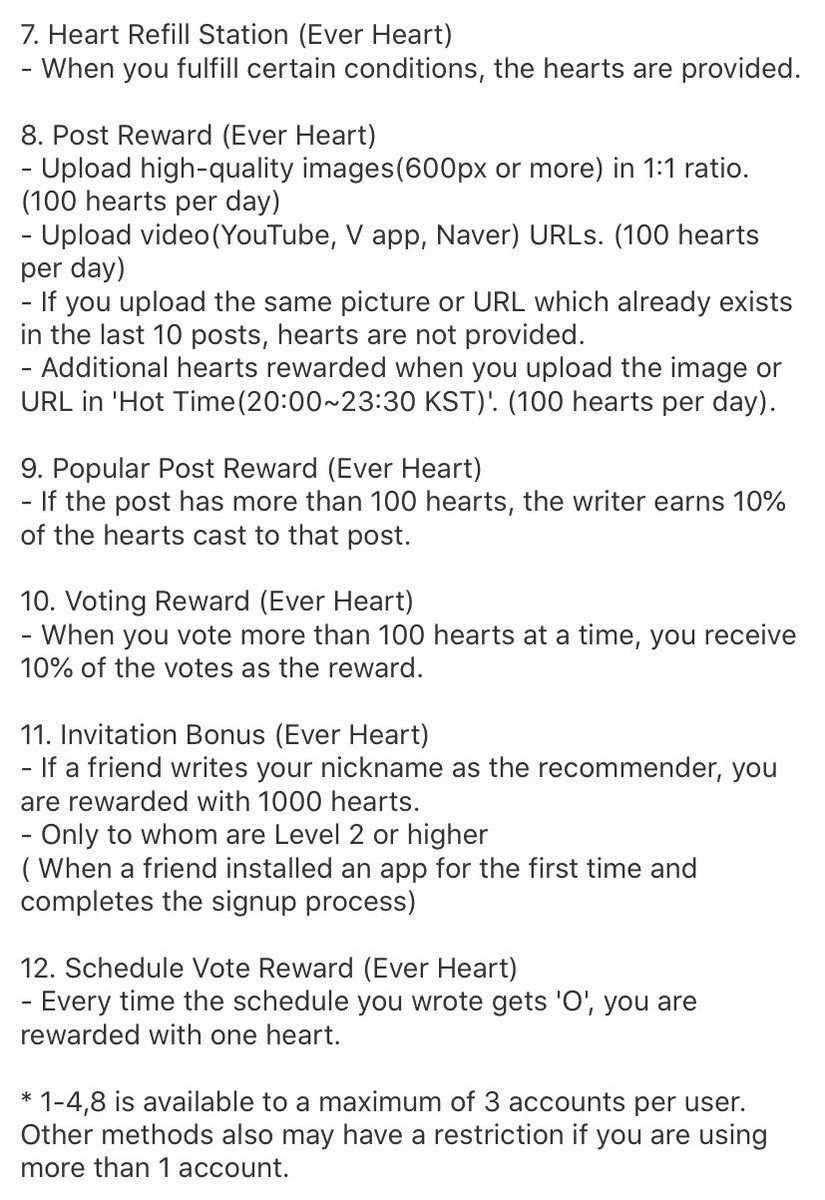 7. Heart Refill Station (Ever Heart)
- When you fulfill certain conditions, the hearts are provided.

8. Post Reward (Ever Heart)
- Upload high-quality images(600px or more) in 1:1 ratio. (100 hearts per day)
- Upload video(YouTube, V app, Naver) URLs. (100 hearts per day)
- If you upload the same picture or URL which already exists in the last 10 posts, hearts are not provided.
- Additional hearts rewarded when you upload the image or URL in 'Hot Time(20:00~23:30 KST)'. (100 hearts per day).

9. Popular Post Reward (Ever Heart)
- If the post has more than 100 hearts, the writer earns 10% of the hearts cast to that post.

10. Voting Reward (Ever Heart)
- When you vote more than 100 hearts at a time, you receive 10% of the votes as the reward.

11. Invitation Bonus (Ever Heart)
- If a friend writes your nickname as the recommender, you are rewarded with 1000 hearts.
- Only to whom are Level 2 or higher
( When a friend installed an app for the first time and completes the signup process)

12. Schedule Vote Reward (Ever Heart)
- Every time the schedule you wrote gets 'O', you are rewarded with one heart.

* 1-4,8 is available to a maximum of 3 accounts per user. Other methods also may have a restriction if you are using more than 1 account.